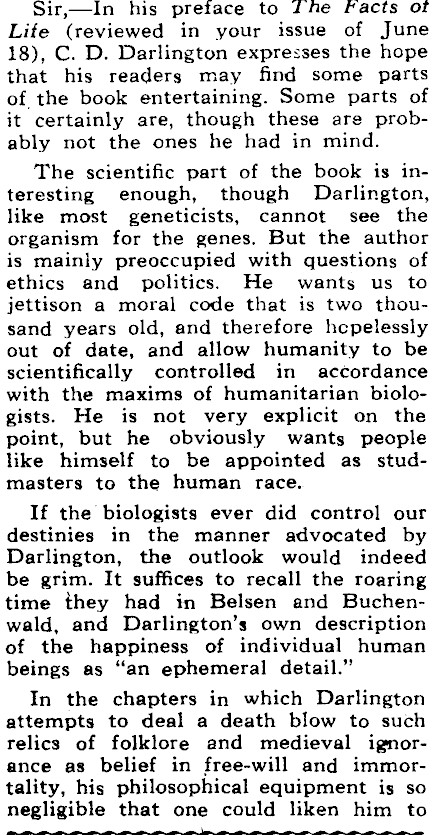 Sir,—In his preface to The Facts of Life (reviewed in your issue of June 18), C. D. Darlington expresses the hope that his readers may find some parts of the book entertaining. Some parts of it certainly are, though these are probably not the ones he had in mind.

The scientific part of the book is interesting enough, though Darlington, like most geneticists, cannot see the organism for the genes. But the author is mainly preoccupied with questions of ethics and politics. He wants us to jettison a moral code that is two thousand years old, and therefore hopelessly out of date, and allow humanity to be scientifically controlled in accordance with the maxims of humanitarian biologists. He is not very explicit on the point, but he obviously wants people like himself to be appointed as studmasters to the human race.

If the biologists ever did control our destinies in the manner advocated by Darlington, the outlook would indeed be grim. It suffices to recall the roaring time they had in Belsen and Buchenwald, and Darlington's own description of the happiness of individual human beings as "an ephemeral detail."

In the chapters in which Darlington attempts to deal a death blow to such relics of folklore and medieval ignorance as belief in free-will and immortality, his philosophical equipment is so negligible that one could liken him to